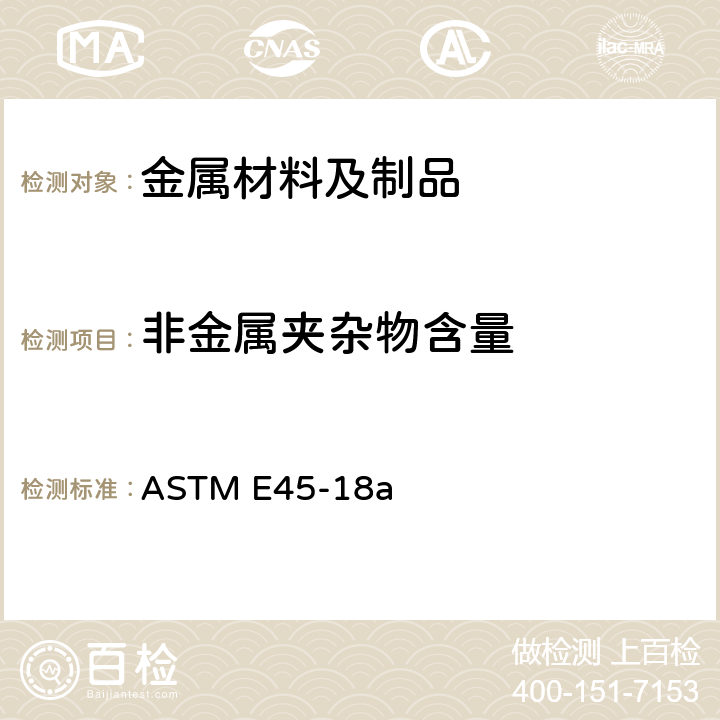 MA

CNAS

ilac-MRA

检测对象： 金属材料及制品

检测项目： 非金属夹杂物含量

检测标准： ASTM E45-18a

百检
Baijiantest.com

做检测 上百检
400-151-7153